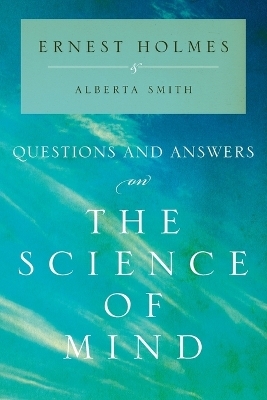 ERNEST HOLMES

&

ALBERTA SMITH

QUESTIONS AND ANSWERS

on

THE SCIENCE OF MIND